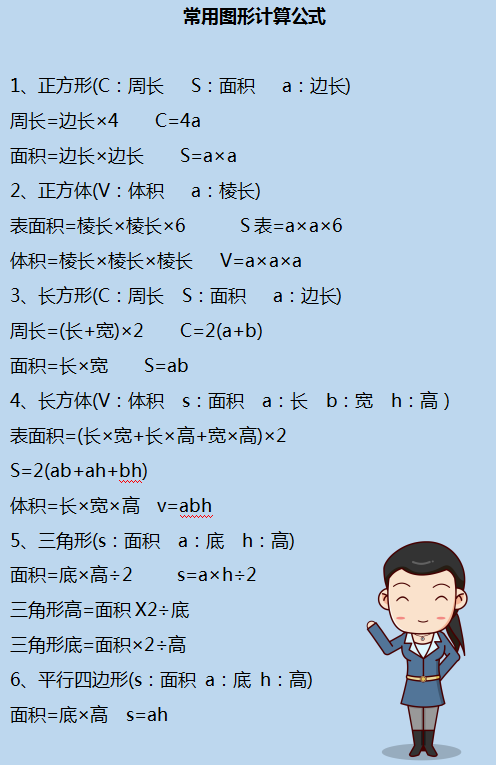 常用图形计算公式

1、正方形(C：周长 S：面积 a：边长)

周长=边长×4 C=4a

面积=边长×边长 S=a×a

2、正方体(V：体积 a：棱长)

表面积=棱长×棱长×6 S表=a×a×6

体积=棱长×棱长×棱长 V=a×a×a

3、长方形(C：周长 S：面积 a：边长)

周长=(长+宽)×2 C=2(a+b)

面积=长×宽 S=ab

4、长方体(V：体积 s：面积 a：长 b：宽 h：高)

表面积=(长×宽+长×高+宽×高)×2

S=2(ab+ah+bh)

体积=长×宽×高 v=abh

5、三角形(s：面积 a：底 h：高)

面积=底×高÷2 s=a×h÷2

三角形高=面积X2÷底

三角形底=面积×2÷高

6、平行四边形(s：面积 a：底 h：高)

面积=底×高 s=ah